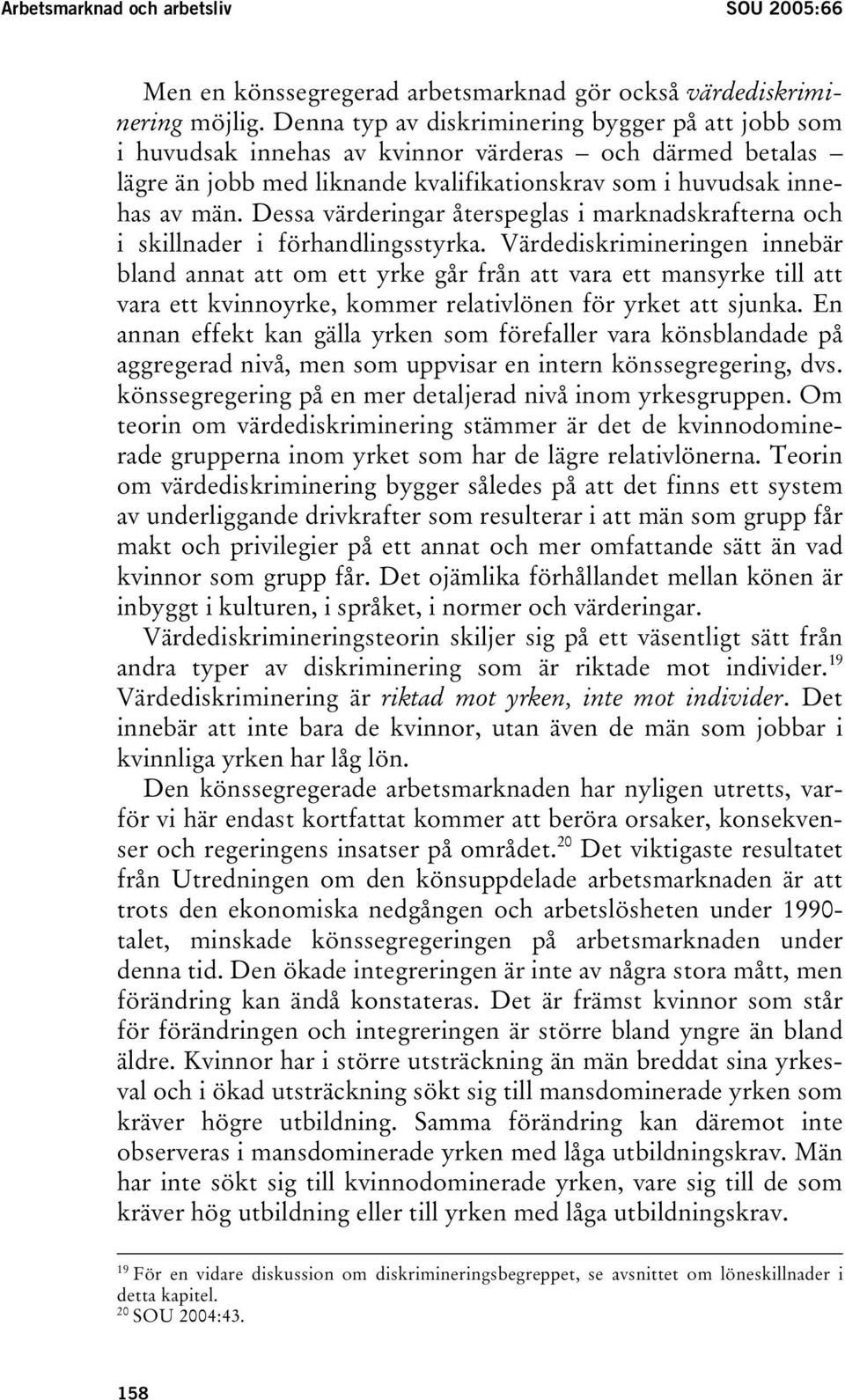 Arbetsmarknad och arbetsliv SOU 2005:66

Men en könssegregerad arbetsmarknad gör också värdediskriminering möjlig. Denna typ av diskriminering bygger på att jobb som i huvudsak innehas av kvinnor värderas – och därmed betalas – lägre än jobb med liknande kvalifikationskrav som i huvudsak innehas av män. Dessa värderingar återspeglas i marknadskrafterna och i skillnader i förhandlingsstyrka. Värdediskrimineringen innebär bland annat att om ett yrke går från att vara ett mansyrke till att vara ett kvinnoyrke, kommer relativlönen för yrket att sjunka. En annan effekt kan gälla yrken som förefaller vara könsblandade på aggregerad nivå, men som uppvisar en intern könssegregering, dvs. könssegregering på en mer detaljerad nivå inom yrkesgruppen. Om teorin om värdediskriminering stämmer är det de kvinnodominerade grupperna inom yrket som har de lägre relativlönerna. Teorin om värdediskriminering bygger således på att det finns ett system av underliggande drivkrafter som resulterar i att män som grupp får makt och privilegier på ett annat och mer omfattande sätt än vad kvinnor som grupp får. Det ojämlika förhållandet mellan könen är inbyggt i kulturen, i språket, i normer och värderingar.

Värdediskrimineringsteorin skiljer sig på ett väsentligt sätt från andra typer av diskriminering som är riktade mot individer.$^{19}$ Värdediskriminering är riktad mot yrken, inte mot individer. Det innebär att inte bara de kvinnor, utan även de män som jobbar i kvinnliga yrken har låg lön.

Den könssegregerade arbetsmarknaden har nyligen utretts, varför vi här endast kortfattat kommer att beröra orsaker, konsekvenser och regeringens insatser på området.$^{20}$ Det viktigaste resultatet från Utredningen om den könsuppdelade arbetsmarknaden är att trots den ekonomiska nedgången och arbetslösheten under 1990-talet, minskade könssegregeringen på arbetsmarknaden under denna tid. Den ökade integreringen är inte av några stora mått, men förändring kan ändå konstateras. Det är främst kvinnor som står för förändringen och integreringen är större bland yngre än bland äldre. Kvinnor har i större utsträckning än män breddat sina yrkesval och i ökad utsträckning sökt sig till mansdominerade yrken som kräver högre utbildning. Samma förändring kan däremot inte observeras i mansdominerade yrken med låga utbildningskrav. Män har inte sökt sig till kvinnodominerade yrken, vare sig till de som kräver hög utbildning eller till yrken med låga utbildningskrav.

$^{19}$ För en vidare diskussion om diskrimineringsbegreppet, se avsnittet om löneskillnader i detta kapitel.
$^{20}$ SOU 2004:43.

158